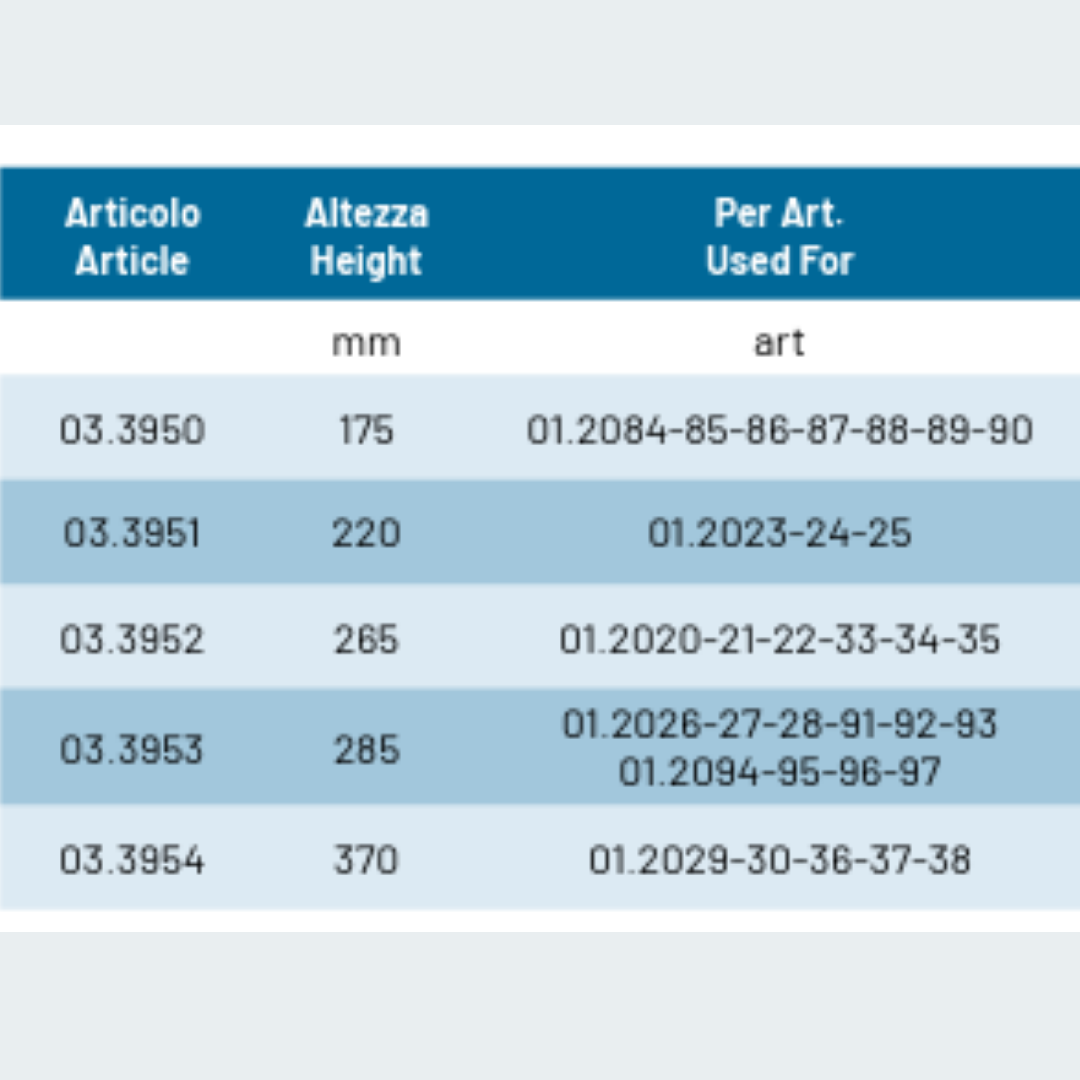 | Articolo Article | Altezza Height | Per Art. Used For |
|---|---|---|
| | mm | art |
| 03.3950 | 175 | 01.2084-85-86-87-88-89-90 |
| 03.3951 | 220 | 01.2023-24-25 |
| 03.3952 | 265 | 01.2020-21-22-33-34-35 |
| 03.3953 | 285 | 01.2026-27-28-91-92-93 01.2094-95-96-97 |
| 03.3954 | 370 | 01.2029-30-36-37-38 |